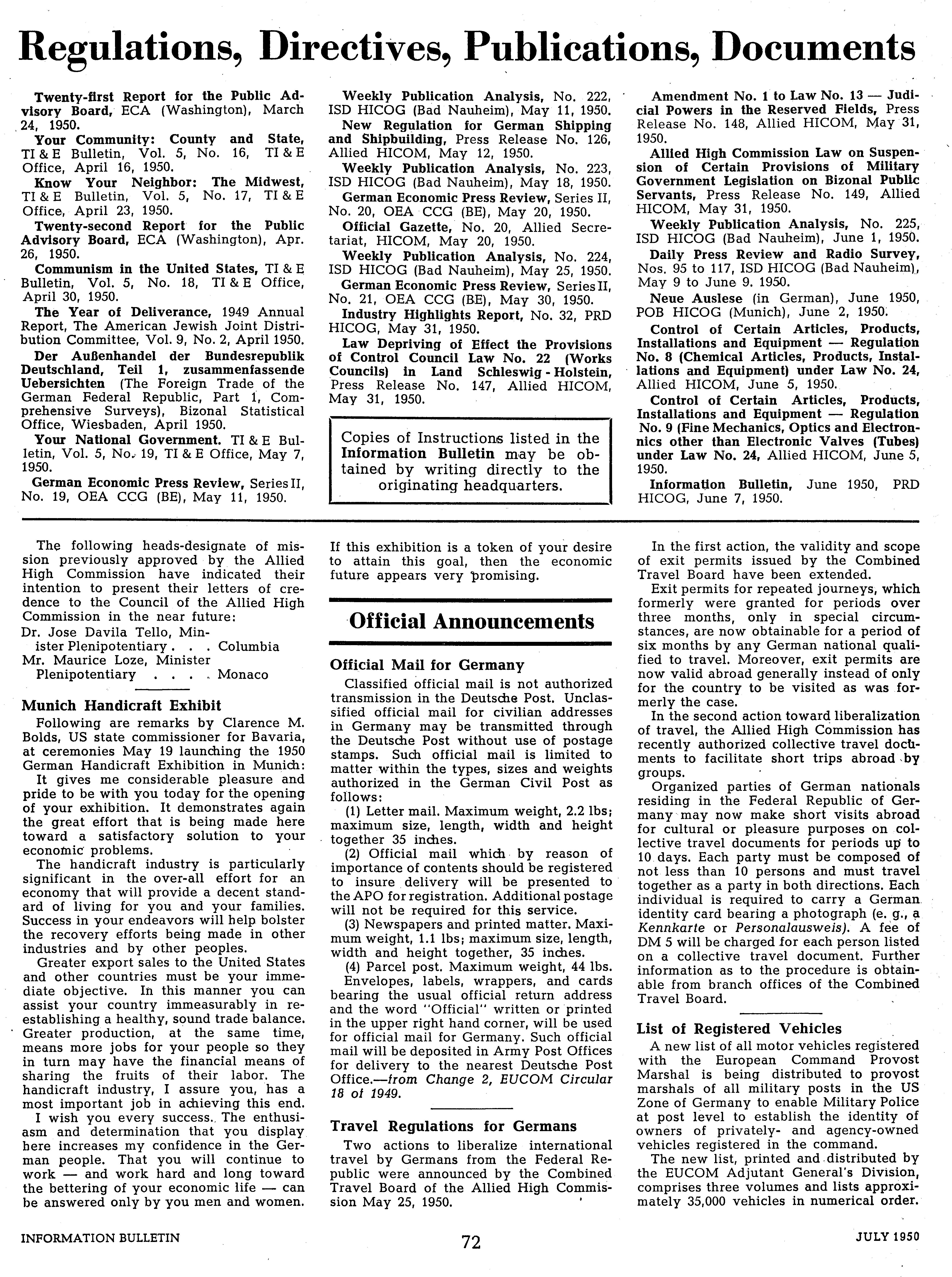 Regulations, Directives, Publications, Documents

Twenty-first Report for the Public Advisory Board, ECA (Washington), March 24, 1950.

Your Community: County and State, TI & E Bulletin, Vol. 5, No. 16, TI & E Office, April 16, 1950.

Know Your Neighbor: The Midwest, TI & E Bulletin, Vol. 5, No. 17, TI & E Office, April 23, 1950.

Twenty-second Report for the Public Advisory Board, ECA (Washington), Apr. 26, 1950.

Communism in the United States, TI & E Bulletin, Vol. 5, No. 18, TI & E Office, April 30, 1950.

The Year of Deliverance, 1949 Annual Report, The American Jewish Joint Distribution Committee, Vol. 9, No. 2, April 1950.

Der Außenhandel der Bundesrepublik Deutschland, Teil 1, zusammenfassende Uebersichten (The Foreign Trade of the German Federal Republic, Part 1, Comprehensive Surveys), Bizonal Statistical Office, Wiesbaden, April 1950.

Your National Government. TI & E Bulletin, Vol. 5, No. 19, TI & E Office, May 7, 1950.

German Economic Press Review, Series II, No. 19, OEA CCG (BE), May 11, 1950.

Weekly Publication Analysis, No. 222, ISD HICOG (Bad Nauheim), May 11, 1950.

New Regulation for German Shipping and Shipbuilding, Press Release No. 126, Allied HICOM, May 12, 1950.

Weekly Publication Analysis, No. 223, ISD HICOG (Bad Nauheim), May 18, 1950.

German Economic Press Review, Series II, No. 20, OEA CCG (BE), May 20, 1950.

Official Gazette, No. 20, Allied Secretariat, HICOM, May 20, 1950.

Weekly Publication Analysis, No. 224, ISD HICOG (Bad Nauheim), May 25, 1950.

German Economic Press Review, Series II, No. 21, OEA CCG (BE), May 30, 1950.

Industry Highlights Report, No. 32, PRD HICOG, May 31, 1950.

Law Depriving of Effect the Provisions of Control Council Law No. 22 (Works Councils) in Land Schleswig - Holstein, Press Release No. 147, Allied HICOM, May 31, 1950.

Copies of Instructions listed in the Information Bulletin may be obtained by writing directly to the originating headquarters.

Amendment No. 1 to Law No. 13 — Judicial Powers in the Reserved Fields, Press Release No. 148, Allied HICOM, May 31, 1950.

Allied High Commission Law on Suspension of Certain Provisions of Military Government Legislation on Bizonal Public Servants, Press Release No. 149, Allied HICOM, May 31, 1950.

Weekly Publication Analysis, No. 225, ISD HICOG (Bad Nauheim), June 1, 1950.

Daily Press Review and Radio Survey, Nos. 95 to 117, ISD HICOG (Bad Nauheim), May 9 to June 9. 1950.

Neue Auslese (in German), June 1950, POB HICOG (Munich), June 2, 1950.

Control of Certain Articles, Products, Installations and Equipment — Regulation No. 8 (Chemical Articles, Products, Installations and Equipment) under Law No. 24, Allied HICOM, June 5, 1950.

Control of Certain Articles, Products, Installations and Equipment — Regulation No. 9 (Fine Mechanics, Optics and Electronics other than Electronic Valves (Tubes) under Law No. 24, Allied HICOM, June 5, 1950.

Information Bulletin, June 1950, PRD HICOG, June 7, 1950.

The following heads-designate of mission previously approved by the Allied High Commission have indicated their intention to present their letters of credence to the Council of the Allied High Commission in the near future:
Dr. Jose Davila Tello, Minister Plenipotentiary . . . Columbia
Mr. Maurice Loze, Minister Plenipotentiary . . . . Monaco

Munich Handicraft Exhibit
Following are remarks by Clarence M. Bolds, US state commissioner for Bavaria, at ceremonies May 19 launching the 1950 German Handicraft Exhibition in Munich:
It gives me considerable pleasure and pride to be with you today for the opening of your exhibition. It demonstrates again the great effort that is being made here toward a satisfactory solution to your economic problems.
The handicraft industry is particularly significant in the over-all effort for an economy that will provide a decent standard of living for you and your families. Success in your endeavors will help bolster the recovery efforts being made in other industries and by other peoples.
Greater export sales to the United States and other countries must be your immediate objective. In this manner you can assist your country immeasurably in reestablishing a healthy, sound trade balance. Greater production, at the same time, means more jobs for your people so they in turn may have the financial means of sharing the fruits of their labor. The handicraft industry, I assure you, has a most important job in achieving this end.
I wish you every success. The enthusiasm and determination that you display here increases my confidence in the German people. That you will continue to work — and work hard and long toward the bettering of your economic life — can be answered only by you men and women. If this exhibition is a token of your desire to attain this goal, then the economic future appears very promising.

Official Announcements

Official Mail for Germany
Classified official mail is not authorized transmission in the Deutsche Post. Unclassified official mail for civilian addresses in Germany may be transmitted through the Deutsche Post without use of postage stamps. Such official mail is limited to matter within the types, sizes and weights authorized in the German Civil Post as follows:
(1) Letter mail. Maximum weight, 2.2 lbs; maximum size, length, width and height together 35 inches.
(2) Official mail which by reason of importance of contents should be registered to insure delivery will be presented to the APO for registration. Additional postage will not be required for this service.
(3) Newspapers and printed matter. Maximum weight, 1.1 lbs; maximum size, length, width and height together, 35 inches.
(4) Parcel post. Maximum weight, 44 lbs.
Envelopes, labels, wrappers, and cards bearing the usual official return address and the word "Official" written or printed in the upper right hand corner, will be used for official mail for Germany. Such official mail will be deposited in Army Post Offices for delivery to the nearest Deutsche Post Office.—from Change 2, EUCOM Circular 18 of 1949.

Travel Regulations for Germans
Two actions to liberalize international travel by Germans from the Federal Republic were announced by the Combined Travel Board of the Allied High Commission May 25, 1950.
In the first action, the validity and scope of exit permits issued by the Combined Travel Board have been extended.
Exit permits for repeated journeys, which formerly were granted for periods over three months, only in special circumstances, are now obtainable for a period of six months by any German national qualified to travel. Moreover, exit permits are now valid abroad generally instead of only for the country to be visited as was formerly the case.
In the second action toward liberalization of travel, the Allied High Commission has recently authorized collective travel documents to facilitate short trips abroad by groups.
Organized parties of German nationals residing in the Federal Republic of Germany may now make short visits abroad for cultural or pleasure purposes on collective travel documents for periods up to 10 days. Each party must be composed of not less than 10 persons and must travel together as a party in both directions. Each individual is required to carry a German identity card bearing a photograph (e. g., a Kennkarte or Personalausweis). A fee of DM 5 will be charged for each person listed on a collective travel document. Further information as to the procedure is obtainable from branch offices of the Combined Travel Board.

List of Registered Vehicles
A new list of all motor vehicles registered with the European Command Provost Marshal is being distributed to provost marshals of all military posts in the US Zone of Germany to enable Military Police at post level to establish the identity of owners of privately- and agency-owned vehicles registered in the command.
The new list, printed and distributed by the EUCOM Adjutant General's Division, comprises three volumes and lists approximately 35,000 vehicles in numerical order.

INFORMATION BULLETIN 72 JULY 1950